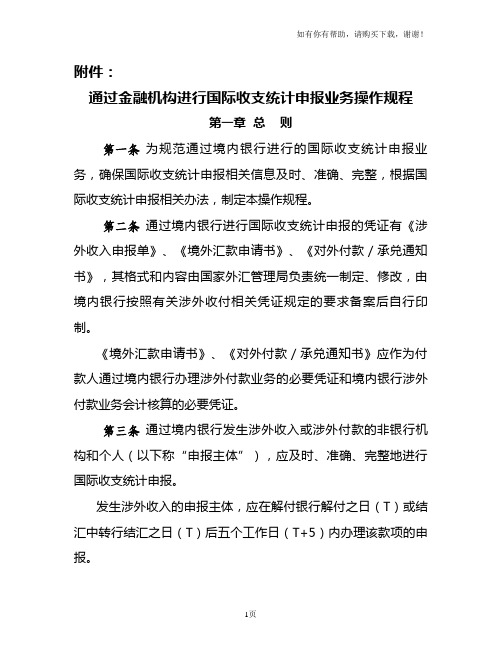 如有你有帮助，请购买下载，谢谢！

附件：

通过金融机构进行国际收支统计申报业务操作规程

第一章 总　则

第一条 为规范通过境内银行进行的国际收支统计申报业务，确保国际收支统计申报相关信息及时、准确、完整，根据国际收支统计申报相关办法，制定本操作规程。

第二条 通过境内银行进行国际收支统计申报的凭证有《涉外收入申报单》、《境外汇款申请书》、《对外付款／承兑通知书》，其格式和内容由国家外汇管理局负责统一制定、修改，由境内银行按照有关涉外收付相关凭证规定的要求备案后自行印制。

《境外汇款申请书》、《对外付款／承兑通知书》应作为付款人通过境内银行办理涉外付款业务的必要凭证和境内银行涉外付款业务会计核算的必要凭证。

第三条 通过境内银行发生涉外收入或涉外付款的非银行机构和个人（以下称“申报主体”），应及时、准确、完整地进行国际收支统计申报。

发生涉外收入的申报主体，应在解付银行解付之日（T）或结汇中转行结汇之日（T）后五个工作日（T+5）内办理该款项的申报。

1页